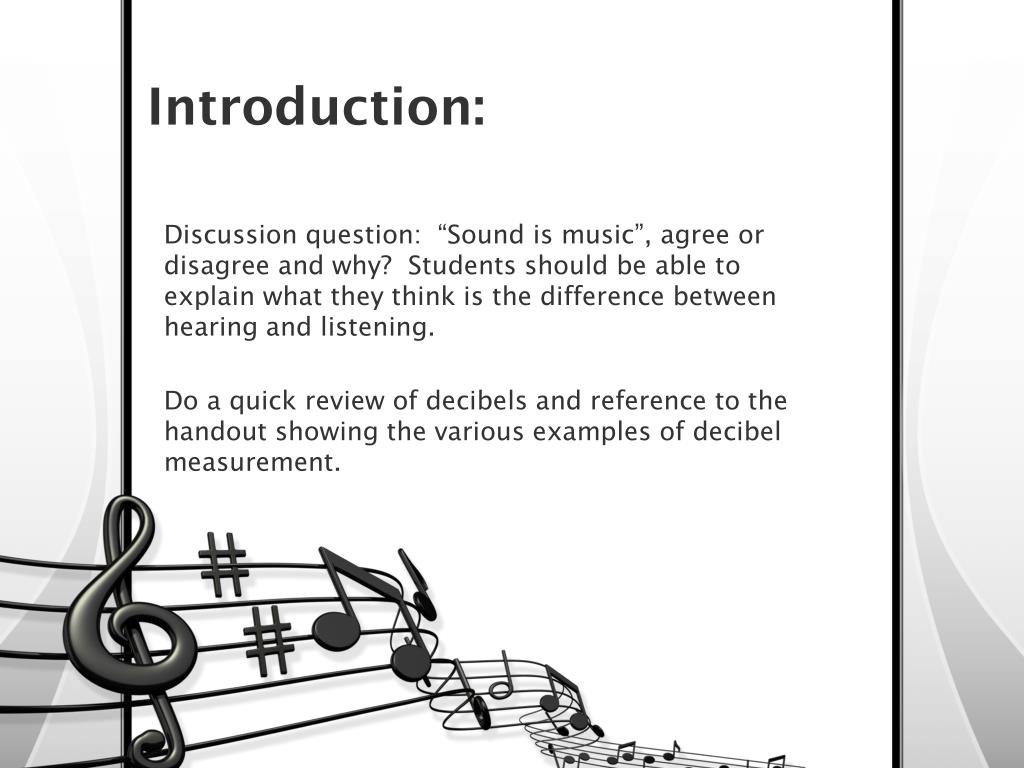 Introduction:

Discussion question: “Sound is music”, agree or disagree and why? Students should be able to explain what they think is the difference between hearing and listening.

Do a quick review of decibels and reference to the handout showing the various examples of decibel measurement.